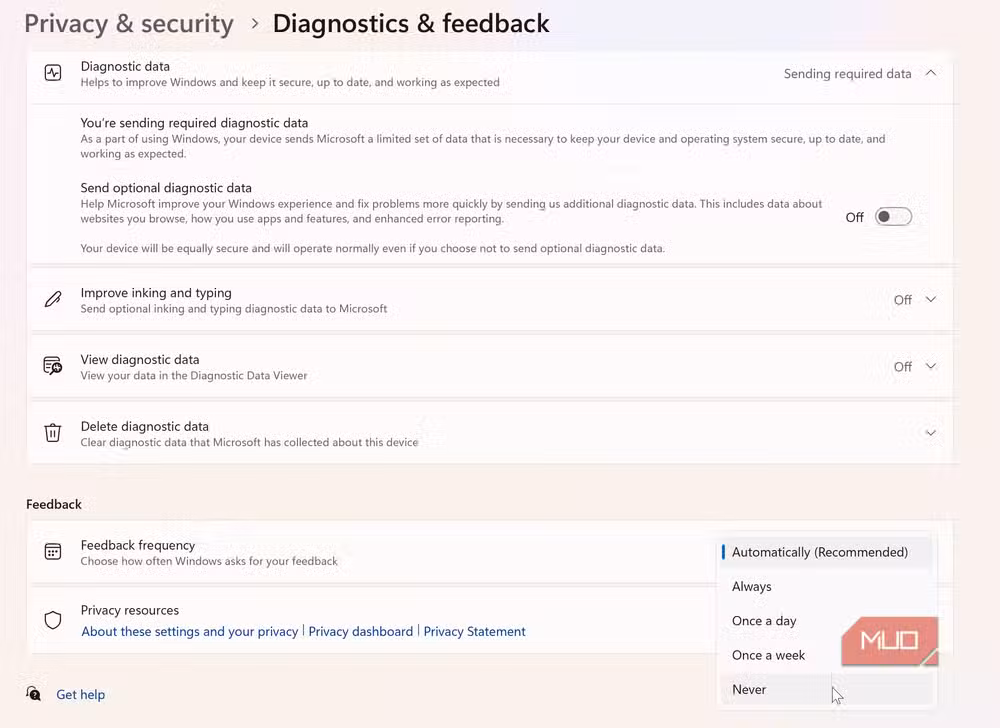 Privacy & security > Diagnostics & feedback

Diagnostic data
Helps to improve Windows and keep it secure, up to date, and working as expected
Sending required data

You're sending required diagnostic data
As a part of using Windows, your device sends Microsoft a limited set of data that is necessary to keep your device and operating system secure, up to date, and working as expected.

Send optional diagnostic data
Help Microsoft improve your Windows experience and fix problems more quickly by sending us additional diagnostic data. This includes data about websites you browse, how you use apps and features, and enhanced error reporting.
Off

Your device will be equally secure and will operate normally even if you choose not to send optional diagnostic data.

Improve inking and typing
Send optional inking and typing diagnostic data to Microsoft
Off

View diagnostic data
View your data in the Diagnostic Data Viewer
Off

Delete diagnostic data
Clear diagnostic data that Microsoft has collected about this device

Feedback

Feedback frequency
Choose how often Windows asks for your feedback

Automatically (Recommended)
Always
Once a day
Once a week
Never

Privacy resources
About these settings and your privacy | Privacy dashboard | Privacy Statement

MUO

Get help